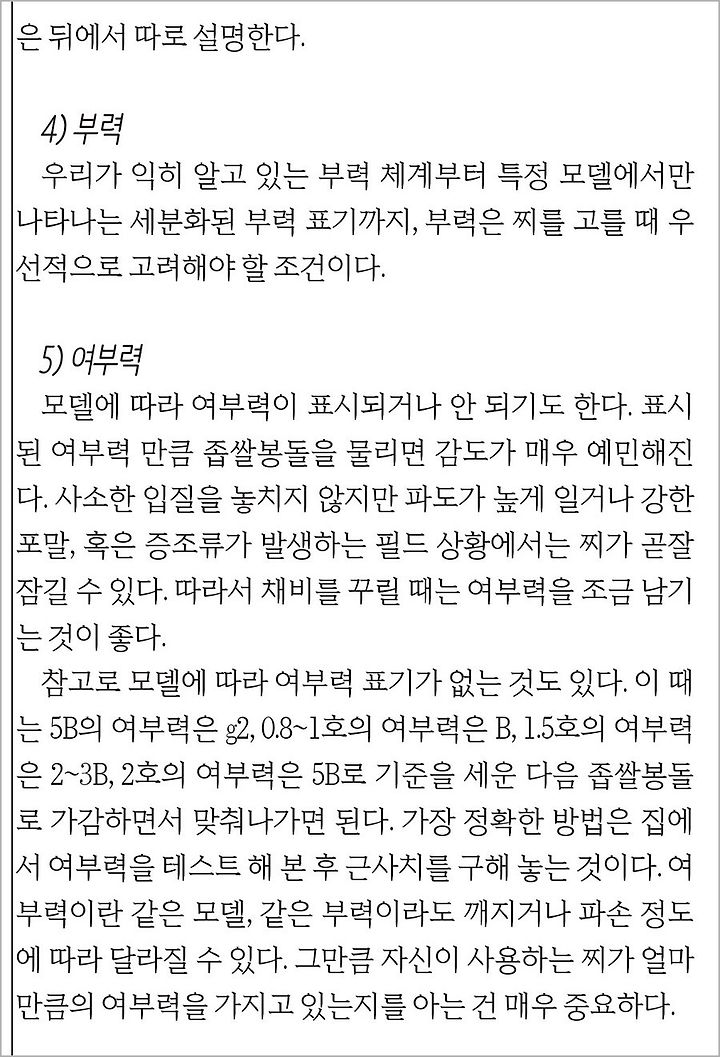 은 뒤에서 따로 설명한다.

4) 부력
우리가 익히 알고 있는 부력 체계부터 특정 모델에서만 나타나는 세분화된 부력 표기까지, 부력은 찌를 고를 때 우선적으로 고려해야 할 조건이다.

5) 여부력
모델에 따라 여부력이 표시되거나 안 되기도 한다. 표시된 여부력 만큼 좁쌀봉돌을 물리면 감도가 매우 예민해진다. 사소한 입질을 놓치지 않지만 파도가 높게 일거나 강한 포말, 혹은 증조류가 발생하는 필드 상황에서는 찌가 곧잘 잠길 수 있다. 따라서 채비를 꾸릴 때는 여부력을 조금 남기는 것이 좋다.

참고로 모델에 따라 여부력 표기가 없는 것도 있다. 이 때는 5B의 여부력은 g2, 0.8~1호의 여부력은 B, 1.5호의 여부력은 2~3B, 2호의 여부력은 5B로 기준을 세운 다음 좁쌀봉돌로 가감하면서 맞춰나가면 된다. 가장 정확한 방법은 집에서 여부력을 테스트 해 본 후 근사치를 구해 놓는 것이다. 여부력이란 같은 모델, 같은 부력이라도 깨지거나 파손 정도에 따라 달라질 수 있다. 그만큼 자신이 사용하는 찌가 얼마만큼의 여부력을 가지고 있는지를 아는 건 매우 중요하다.